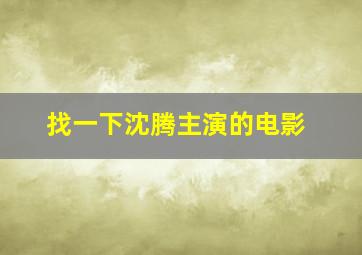 找一下沈腾主演的电影